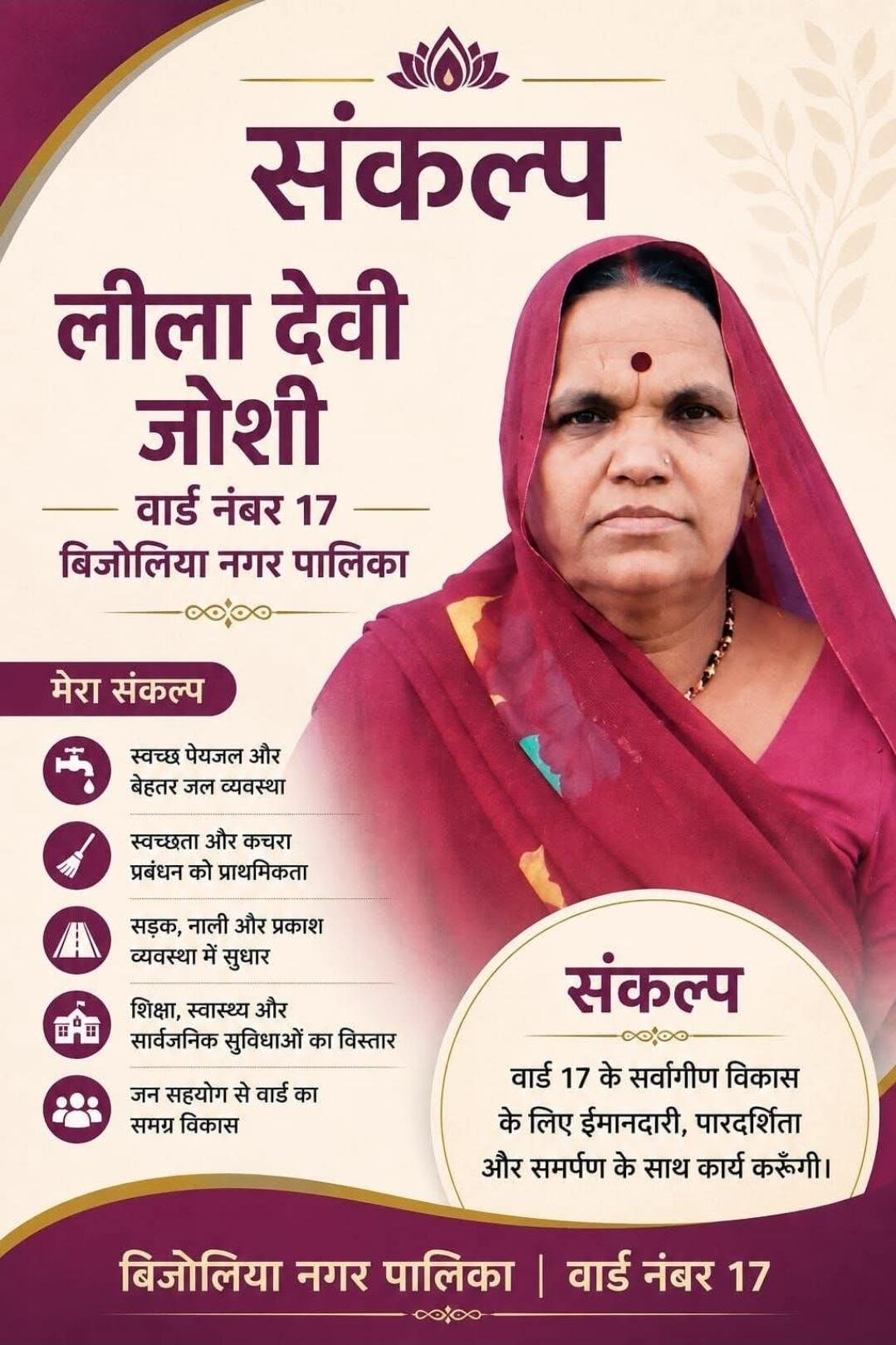 संकल्प

लीला देवी जोशी

वार्ड नंबर 17

बिजोलिया नगर पालिका

मेरा संकल्प

स्वच्छ पेयजल और बेहतर जल व्यवस्था

स्वच्छता और कचरा प्रबंधन को प्राथमिकता

सड़क, नाली और प्रकाश व्यवस्था में सुधार

शिक्षा, स्वास्थ्य और सार्वजनिक सुविधाओं का विस्तार

जन सहयोग से वार्ड का समग्र विकास

संकल्प

वार्ड 17 के सर्वागीण विकास के लिए ईमानदारी, पारदर्शिता और समर्पण के साथ कार्य करूँगी।

बिजोलिया नगर पालिका | वार्ड नंबर 17